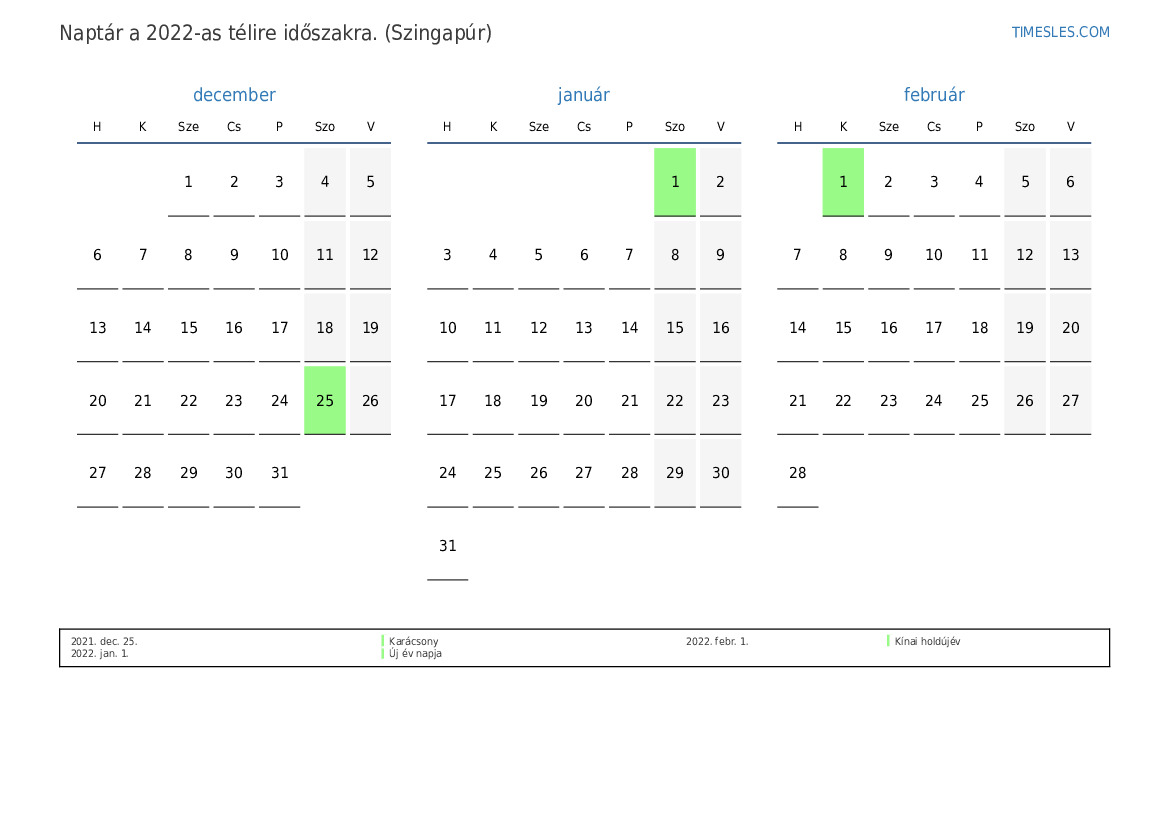 Naptár a 2022-as télire időszakra. (Szingapúr)

TIMESLES.COM

december

| H | K | Sze | Cs | P | Szo | V |
|---|---|---|---|---|---|---|
|  |  | 1 | 2 | 3 | 4 | 5 |
| 6 | 7 | 8 | 9 | 10 | 11 | 12 |
| 13 | 14 | 15 | 16 | 17 | 18 | 19 |
| 20 | 21 | 22 | 23 | 24 | 25 | 26 |
| 27 | 28 | 29 | 30 | 31 |  |  |

január

| H | K | Sze | Cs | P | Szo | V |
|---|---|---|---|---|---|---|
|  |  |  |  |  | 1 | 2 |
| 3 | 4 | 5 | 6 | 7 | 8 | 9 |
| 10 | 11 | 12 | 13 | 14 | 15 | 16 |
| 17 | 18 | 19 | 20 | 21 | 22 | 23 |
| 24 | 25 | 26 | 27 | 28 | 29 | 30 |
| 31 |  |  |  |  |  |  |

február

| H | K | Sze | Cs | P | Szo | V |
|---|---|---|---|---|---|---|
|  | 1 | 2 | 3 | 4 | 5 | 6 |
| 7 | 8 | 9 | 10 | 11 | 12 | 13 |
| 14 | 15 | 16 | 17 | 18 | 19 | 20 |
| 21 | 22 | 23 | 24 | 25 | 26 | 27 |
| 28 |  |  |  |  |  |  |

2021. dec. 25.
2022. jan. 1.

Karácsony
Új év napja

2022. febr. 1.

Kínai holdújév